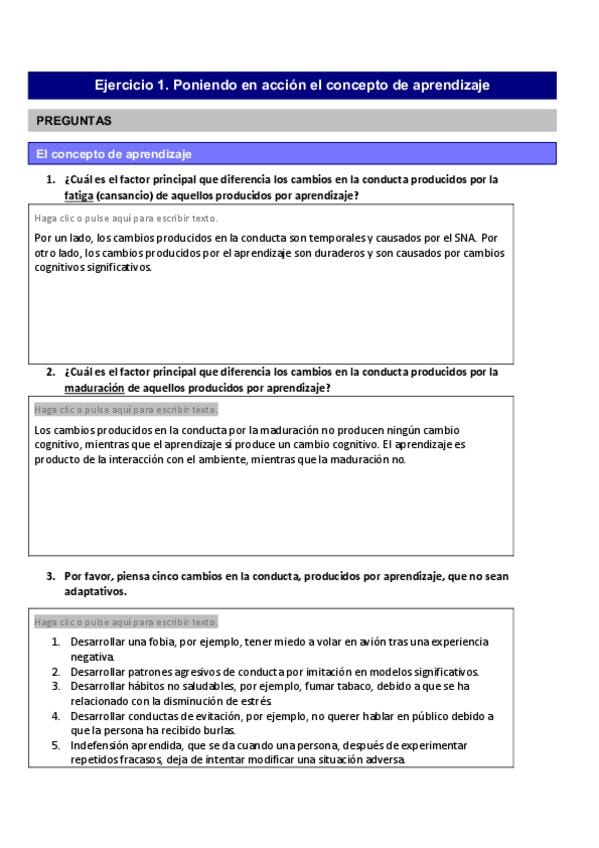 Ejercicio 1. Poniendo en acción el concepto de aprendizaje

PREGUNTAS

El concepto de aprendizaje

1. ¿Cuál es el factor principal que diferencia los cambios en la conducta producidos por la fatiga (cansancio) de aquellos producidos por aprendizaje?

Haga clic o pulse aquí para escribir texto.

Por un lado, los cambios producidos en la conducta son temporales y causados por el SNA. Por otro lado, los cambios producidos por el aprendizaje son duraderos y son causados por cambios cognitivos significativos.

2. ¿Cuál es el factor principal que diferencia los cambios en la conducta producidos por la maduración de aquellos producidos por aprendizaje?

Haga clic o pulse aquí para escribir texto.

Los cambios producidos en la conducta por la maduración no producen ningún cambio cognitivo, mientras que el aprendizaje sí produce un cambio cognitivo. El aprendizaje es producto de la interacción con el ambiente, mientras que la maduración no.

3. Por favor, piensa cinco cambios en la conducta, producidos por aprendizaje, que no sean adaptativos.

Haga clic o pulse aquí para escribir texto.

1. Desarrollar una fobia, por ejemplo, tener miedo a volar en avión tras una experiencia negativa.
2. Desarrollar patrones agresivos de conducta por imitación en modelos significativos.
3. Desarrollar hábitos no saludables, por ejemplo, fumar tabaco, debido a que se ha relacionado con la disminución de estrés.
4. Desarrollar conductas de evitación, por ejemplo, no querer hablar en público debido a que la persona ha recibido burlas.
5. Indefensión aprendida, que se da cuando una persona, después de experimentar repetidos fracasos, deja de intentar modificar una situación adversa.